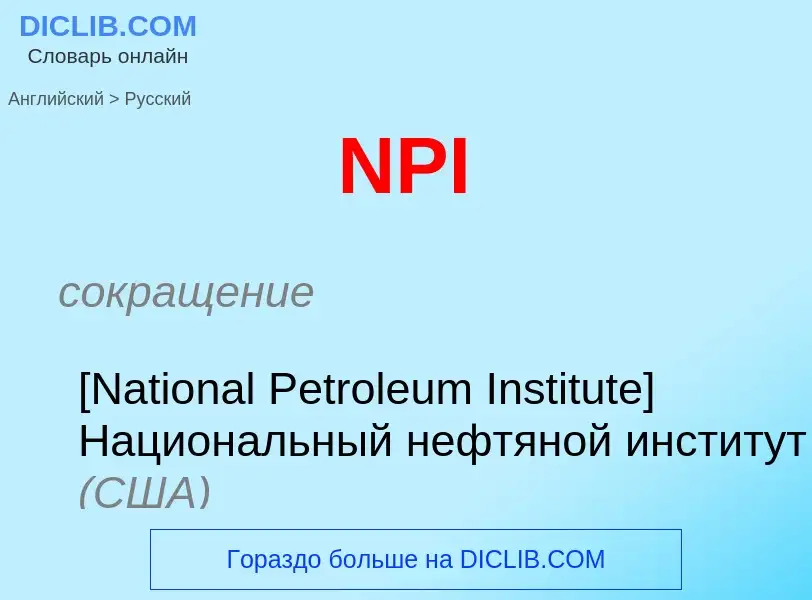 DICLIB.COM
Словарь онлайн

Английский > Русский

NPI

сокращение

[National Petroleum Institute] Национальный нефтяной институт (США)

Гораздо больше на DICLIB.COM